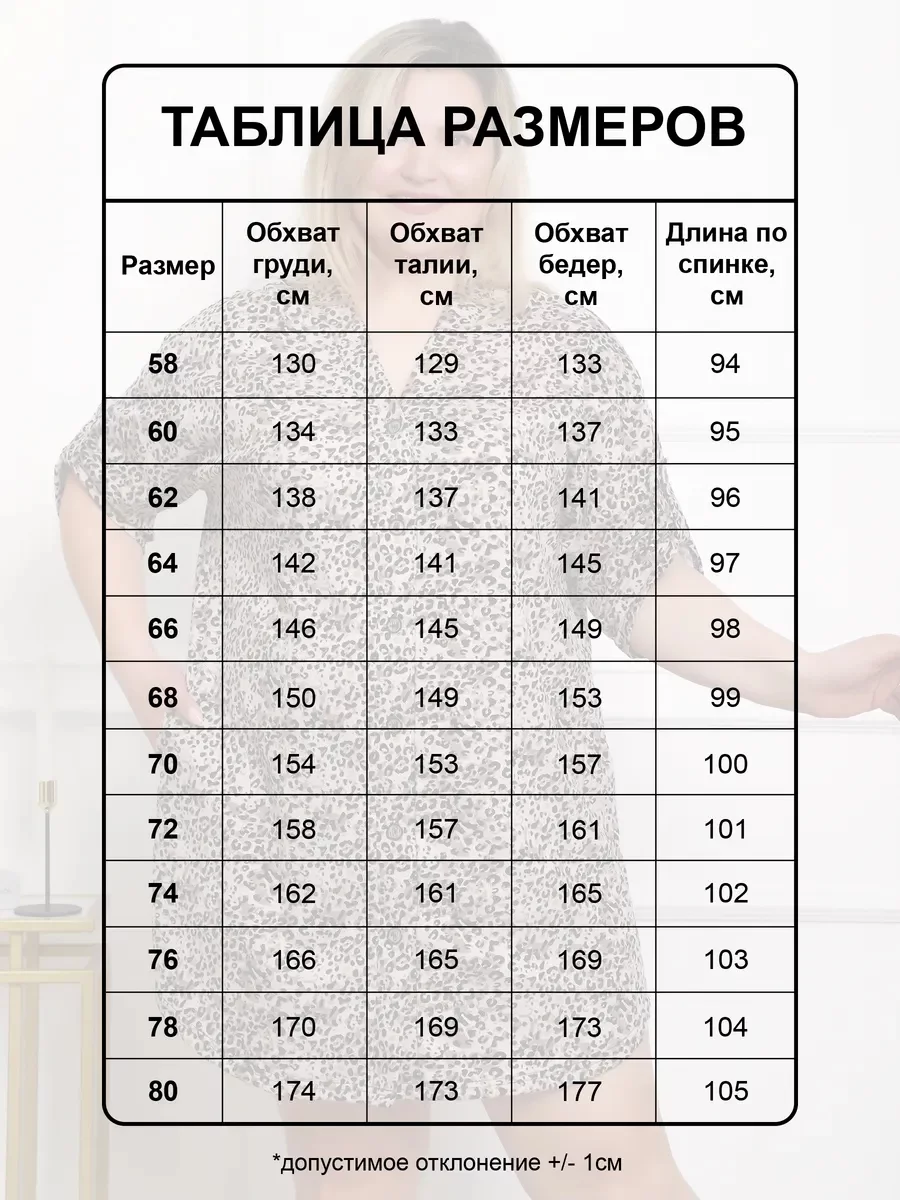 ТАБЛИЦА РАЗМЕРОВ

| Размер | Обхват груди, см | Обхват талии, см | Обхват бедер, см | Длина по спинке, см |
|---|---|---|---|---|
| 58 | 130 | 129 | 133 | 94 |
| 60 | 134 | 133 | 137 | 95 |
| 62 | 138 | 137 | 141 | 96 |
| 64 | 142 | 141 | 145 | 97 |
| 66 | 146 | 145 | 149 | 98 |
| 68 | 150 | 149 | 153 | 99 |
| 70 | 154 | 153 | 157 | 100 |
| 72 | 158 | 157 | 161 | 101 |
| 74 | 162 | 161 | 165 | 102 |
| 76 | 166 | 165 | 169 | 103 |
| 78 | 170 | 169 | 173 | 104 |
| 80 | 174 | 173 | 177 | 105 |

*допустимое отклонение +/- 1см